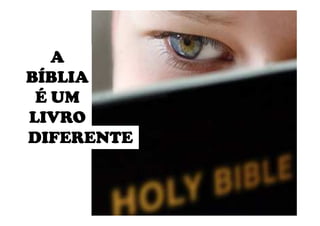 A BÍBLIA É UM LIVRO DIFERENTE

HOLY BIBLE